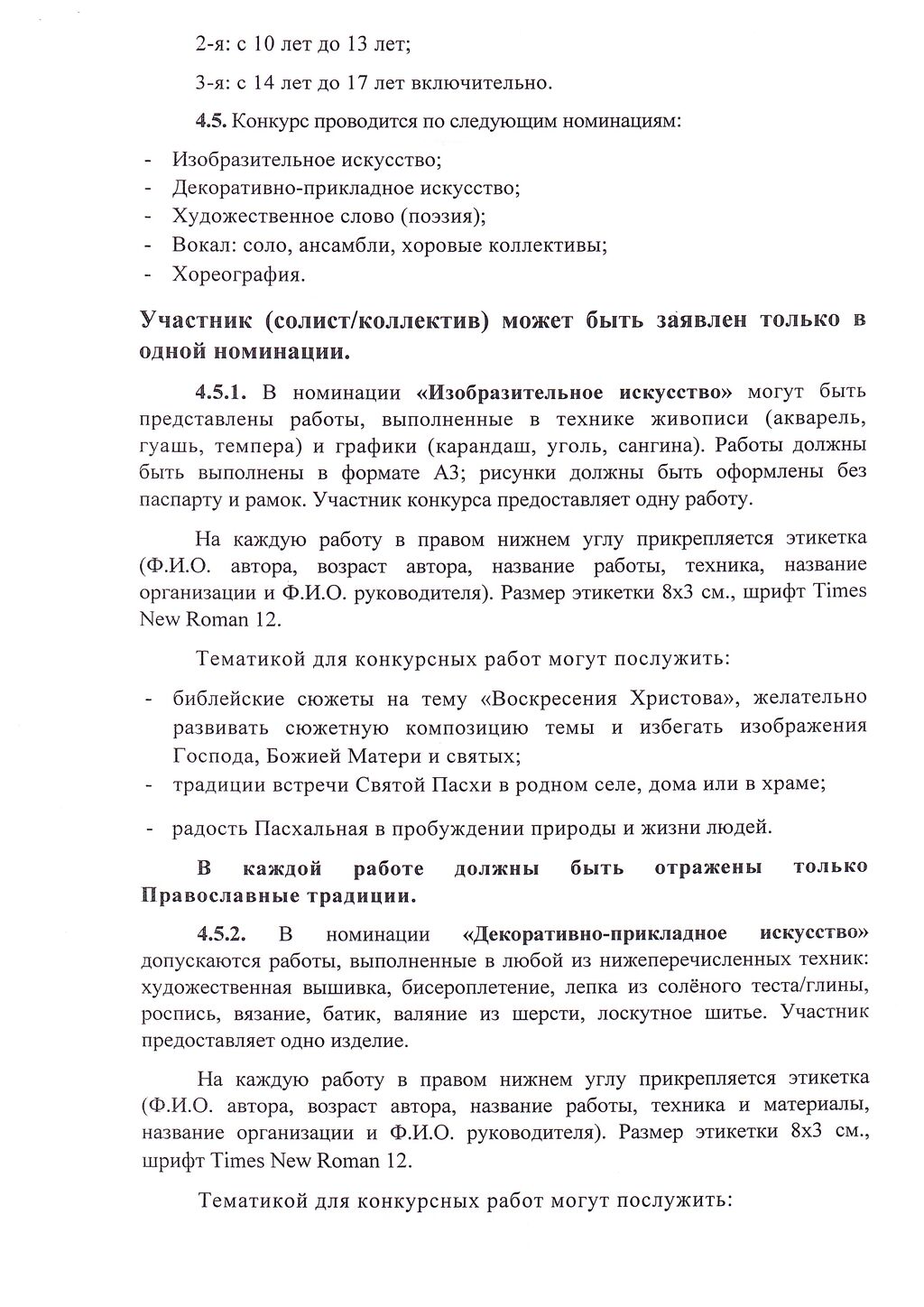 2-я: с 10 лет до 13 лет;

3-я: с 14 лет до 17 лет включительно.

4.5. Конкурс проводится по следующим номинациям:

- Изобразительное искусство;
- Декоративно-прикладное искусство;
- Художественное слово (поэзия);
- Вокал: соло, ансамбли, хоровые коллективы;
- Хореография.

Участник (солист/коллектив) может быть заявлен только в одной номинации.

4.5.1. В номинации «Изобразительное искусство» могут быть представлены работы, выполненные в технике живописи (акварель, гуашь, темпера) и графики (карандаш, уголь, сангина). Работы должны быть выполнены в формате А3; рисунки должны быть оформлены без паспарту и рамок. Участник конкурса предоставляет одну работу.

На каждую работу в правом нижнем углу прикрепляется этикетка (Ф.И.О. автора, возраст автора, название работы, техника, название организации и Ф.И.О. руководителя). Размер этикетки 8х3 см., шрифт Times New Roman 12.

Тематикой для конкурсных работ могут послужить:

- библейские сюжеты на тему «Воскресения Христова», желательно развивать сюжетную композицию темы и избегать изображения Господа, Божией Матери и святых;
- традиции встречи Святой Пасхи в родном селе, дома или в храме;
- радость Пасхальная в пробуждении природы и жизни людей.

В каждой работе должны быть отражены только Православные традиции.

4.5.2. В номинации «Декоративно-прикладное искусство» допускаются работы, выполненные в любой из нижеперечисленных техник: художественная вышивка, бисероплетение, лепка из солёного теста/глины, роспись, вязание, батик, валяние из шерсти, лоскутное шитье. Участник предоставляет одно изделие.

На каждую работу в правом нижнем углу прикрепляется этикетка (Ф.И.О. автора, возраст автора, название работы, техника и материалы, название организации и Ф.И.О. руководителя). Размер этикетки 8х3 см., шрифт Times New Roman 12.

Тематикой для конкурсных работ могут послужить: